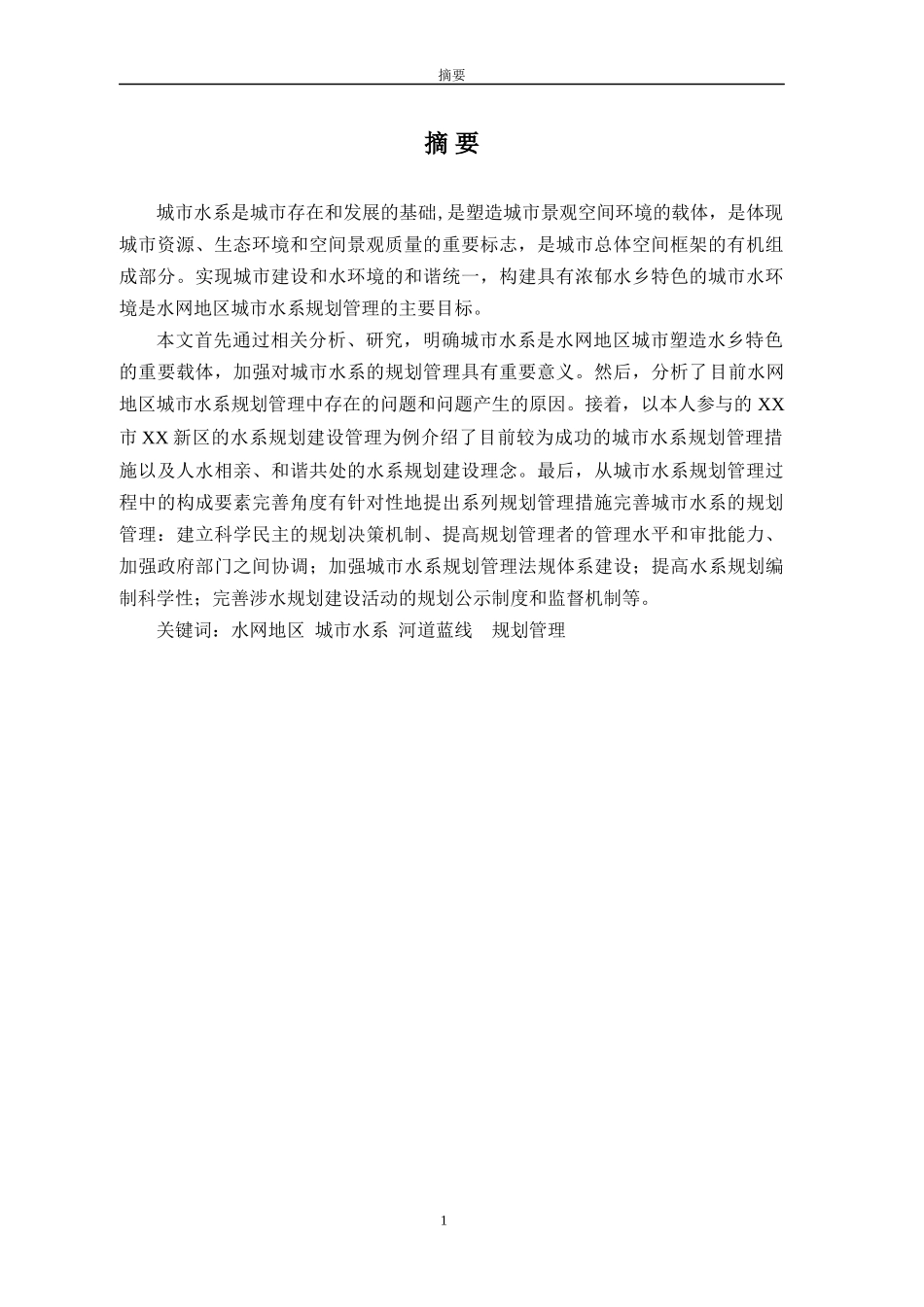 摘要

摘 要

城市水系是城市存在和发展的基础，是塑造城市景观空间环境的载体，是体现城市资源、生态环境和空间景观质量的重要标志，是城市总体空间框架的有机组成部分。实现城市建设和水环境的和谐统一，构建具有浓郁水乡特色的城市水环境是水网地区城市水系规划管理的主要目标。

本文首先通过相关分析、研究，明确城市水系是水网地区城市塑造水乡特色的重要载体，加强对城市水系的规划管理具有重要意义。然后，分析了目前水网地区城市水系规划管理中存在的问题和问题产生的原因。接着，以本人参与的 XX 市 XX 新区的水系规划建设管理为例介绍了目前较为成功的城市水系规划管理措施以及人水相亲、和谐共处的水系规划建设理念。最后，从城市水系规划管理过程中的构成要素完善角度有针对性地提出系列规划管理措施完善城市水系的规划管理：建立科学民主的规划决策机制、提高规划管理者的管理水平和审批能力、加强政府部门之间协调；加强城市水系规划管理法规体系建设；提高水系规划编制科学性；完善涉水规划建设活动的规划公示制度和监督机制等。

关键词：水网地区 城市水系 河道蓝线 规划管理

1